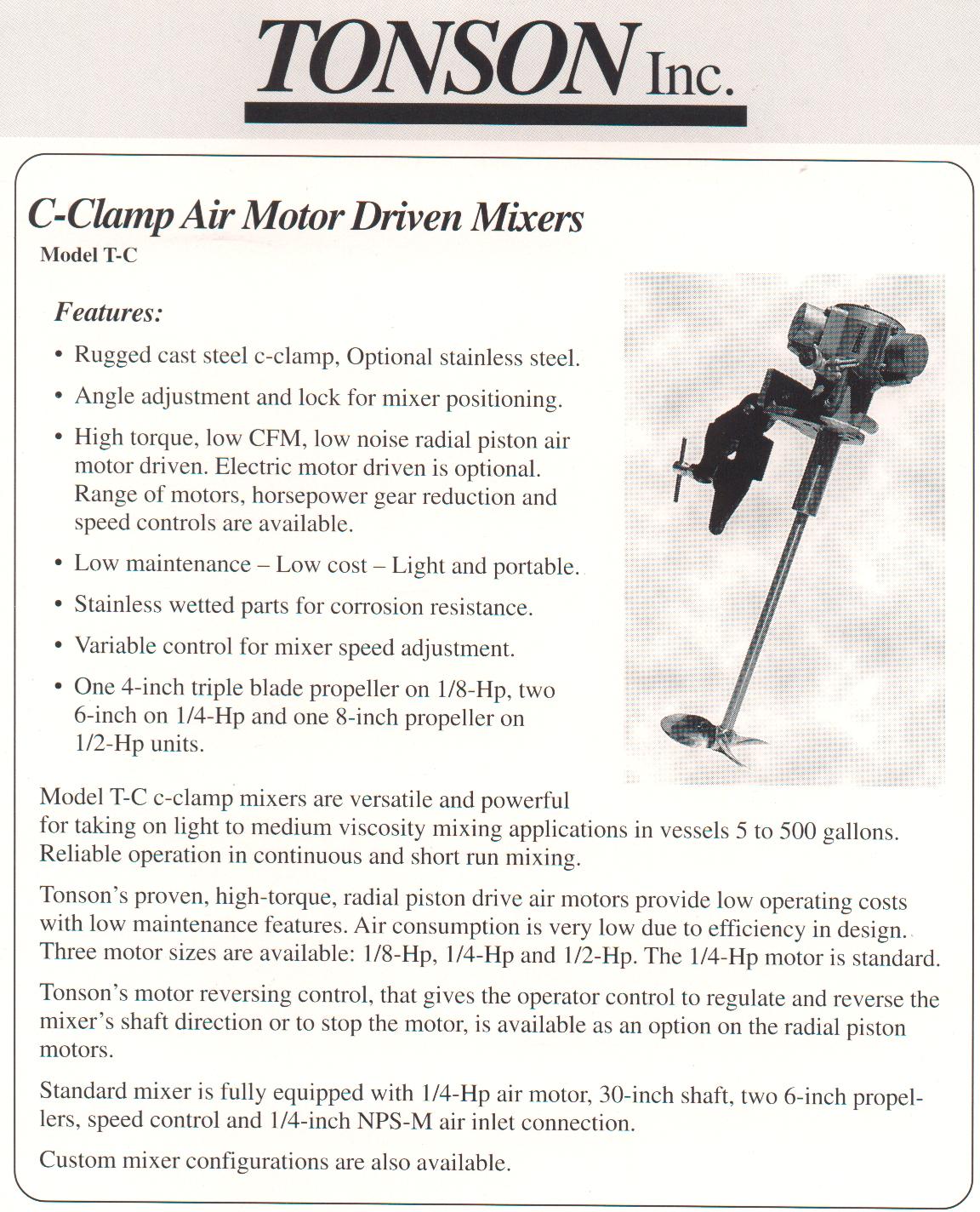 TONSON Inc.

C-Clamp Air Motor Driven Mixers
Model T-C

Features:

• Rugged cast steel c-clamp, Optional stainless steel.

• Angle adjustment and lock for mixer positioning.

• High torque, low CFM, low noise radial piston air motor driven. Electric motor driven is optional. Range of motors, horsepower gear reduction and speed controls are available.

• Low maintenance – Low cost – Light and portable.

• Stainless wetted parts for corrosion resistance.

• Variable control for mixer speed adjustment.

• One 4-inch triple blade propeller on 1/8-Hp, two 6-inch on 1/4-Hp and one 8-inch propeller on 1/2-Hp units.

Model T-C c-clamp mixers are versatile and powerful for taking on light to medium viscosity mixing applications in vessels 5 to 500 gallons. Reliable operation in continuous and short run mixing.

Tonson's proven, high-torque, radial piston drive air motors provide low operating costs with low maintenance features. Air consumption is very low due to efficiency in design. Three motor sizes are available: 1/8-Hp, 1/4-Hp and 1/2-Hp. The 1/4-Hp motor is standard.

Tonson's motor reversing control, that gives the operator control to regulate and reverse the mixer's shaft direction or to stop the motor, is available as an option on the radial piston motors.

Standard mixer is fully equipped with 1/4-Hp air motor, 30-inch shaft, two 6-inch propellers, speed control and 1/4-inch NPS-M air inlet connection.

Custom mixer configurations are also available.